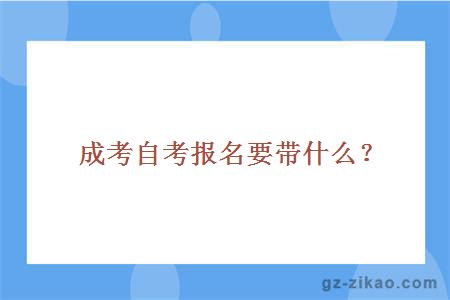 成考自考报名要带什么？

gz-zikao.com